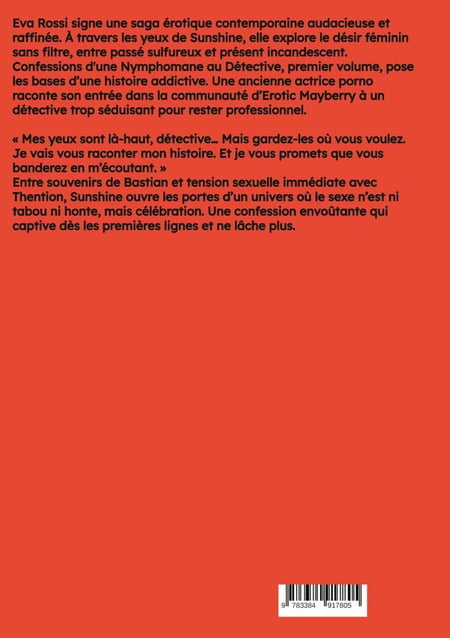 Eva Rossi signe une saga érotique contemporaine audacieuse et raffinée. À travers les yeux de Sunshine, elle explore le désir féminin sans filtre, entre passé sulfureux et présent incandescent. Confessions d'une Nymphomane au Détective, premier volume, pose les bases d'une histoire addictive. Une ancienne actrice porno raconte son entrée dans la communauté d'Erotic Mayberry à un détective trop séduisant pour rester professionnel.

« Mes yeux sont là-haut, détective… Mais gardez-les où vous voulez. Je vais vous raconter mon histoire. Et je vous promets que vous banderez en m'écoutant. »
Entre souvenirs de Bastian et tension sexuelle immédiate avec Thention, Sunshine ouvre les portes d'un univers où le sexe n'est ni tabou ni honte, mais célébration. Une confession envoûtante qui captive dès les premières lignes et ne lâche plus.

9 783384 917805